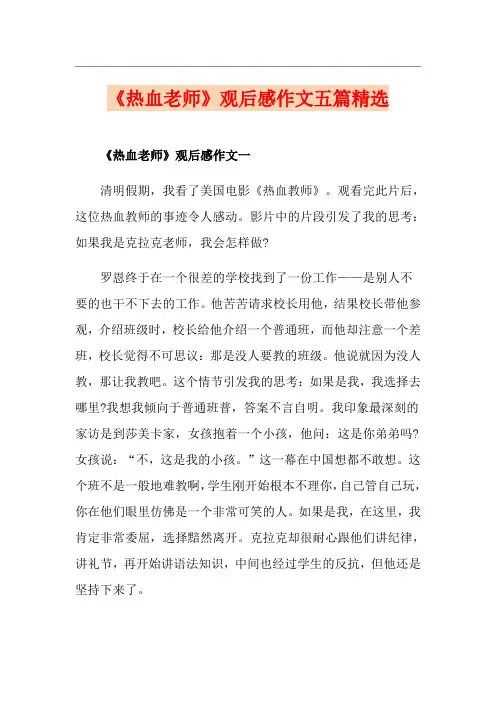 《热血老师》观后感作文五篇精选

《热血老师》观后感作文一

清明假期，我看了美国电影《热血教师》。观看完此片后，这位热血教师的事迹令人感动。影片中的片段引发了我的思考：如果我是克拉克老师，我会怎样做?

罗恩终于在一个很差的学校找到了一份工作——是别人不要的也干不下去的工作。他苦苦请求校长用他，结果校长带他参观，介绍班级时，校长给他介绍一个普通班，而他却注意一个差班，校长觉得不可思议：那是没人要教的班级。他说就因为没人教，那让我教吧。这个情节引发我的思考：如果是我，我选择去哪里?我想我倾向于普通班普，答案不言自明。我印象最深刻的家访是到莎美卡家，女孩抱着一个小孩，他问：这是你弟弟吗?女孩说：“不，这是我的小孩。”这一幕在中国想都不敢想。这个班不是一般地难教啊，学生刚开始根本不理你，自己管自己玩，你在他们眼里仿佛是一个非常可笑的人。如果是我，在这里，我肯定非常委屈，选择黯然离开。克拉克却很耐心跟他们讲纪律，讲礼节，再开始讲语法知识，中间也经过学生的反抗，但他还是坚持下来了。